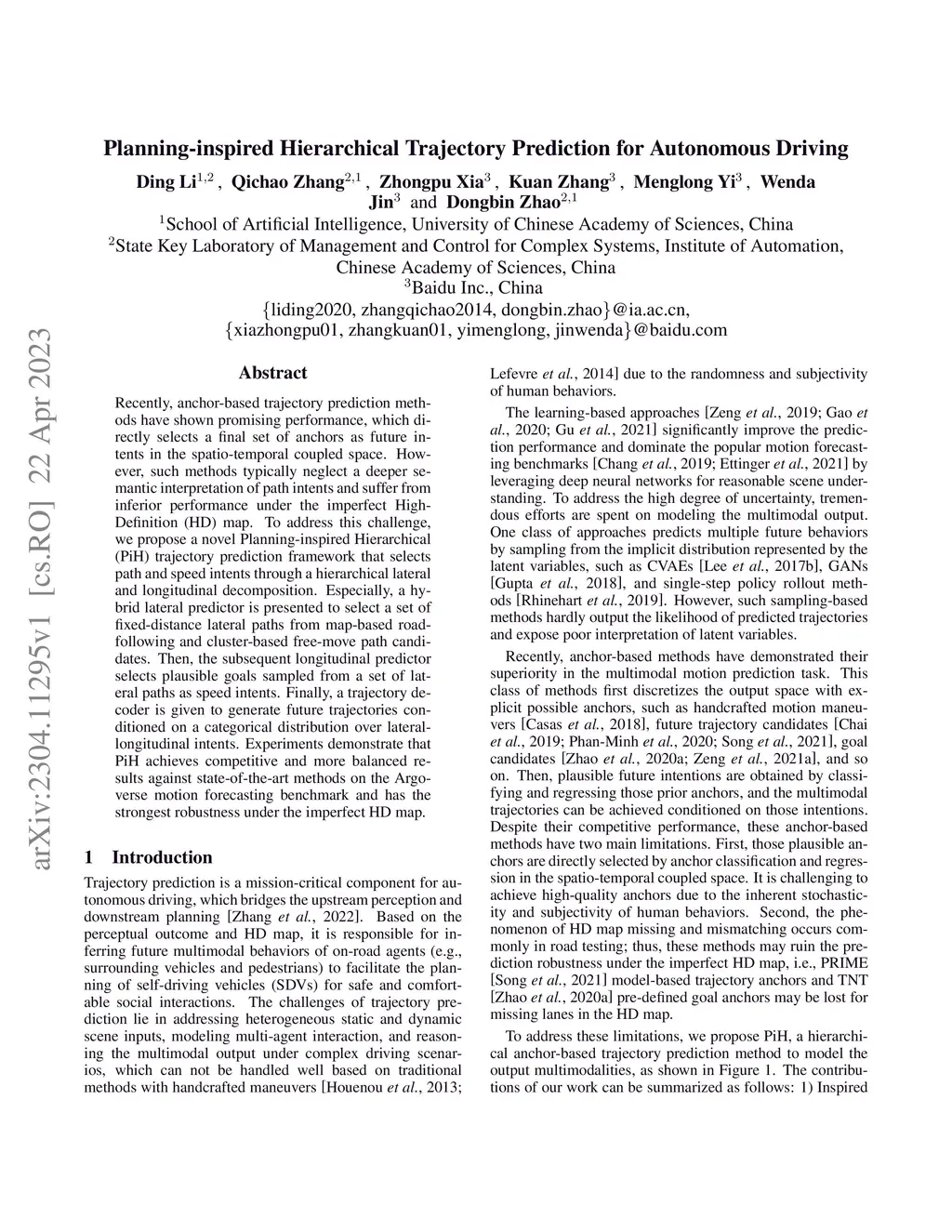 arXiv:2304.11295v1 [cs.RO] 22 Apr 2023

Planning-inspired Hierarchical Trajectory Prediction for Autonomous Driving

Ding Li$^{1,2}$ , Qichao Zhang$^{2,1}$ , Zhongpu Xia$^{3}$ , Kuan Zhang$^{3}$ , Menglong Yi$^{3}$ , Wenda Jin$^{3}$ and Dongbin Zhao$^{2,1}$

$^{1}$School of Artificial Intelligence, University of Chinese Academy of Sciences, China
$^{2}$State Key Laboratory of Management and Control for Complex Systems, Institute of Automation, Chinese Academy of Sciences, China
$^{3}$Baidu Inc., China
{liding2020, zhangqichao2014, dongbin.zhao}@ia.ac.cn,
{xiazhongpu01, zhangkuan01, yimenglong, jinwenda}@baidu.com

Abstract

Recently, anchor-based trajectory prediction methods have shown promising performance, which directly selects a final set of anchors as future intents in the spatio-temporal coupled space. However, such methods typically neglect a deeper semantic interpretation of path intents and suffer from inferior performance under the imperfect High-Definition (HD) map. To address this challenge, we propose a novel Planning-inspired Hierarchical (PiH) trajectory prediction framework that selects path and speed intents through a hierarchical lateral and longitudinal decomposition. Especially, a hybrid lateral predictor is presented to select a set of fixed-distance lateral paths from map-based road-following and cluster-based free-move path candidates. Then, the subsequent longitudinal predictor selects plausible goals sampled from a set of lateral paths as speed intents. Finally, a trajectory decoder is given to generate future trajectories conditioned on a categorical distribution over lateral-longitudinal intents. Experiments demonstrate that PiH achieves competitive and more balanced results against state-of-the-art methods on the Argoverse motion forecasting benchmark and has the strongest robustness under the imperfect HD map.

1 Introduction

Trajectory prediction is a mission-critical component for autonomous driving, which bridges the upstream perception and downstream planning [Zhang et al., 2022]. Based on the perceptual outcome and HD map, it is responsible for inferring future multimodal behaviors of on-road agents (e.g., surrounding vehicles and pedestrians) to facilitate the planning of self-driving vehicles (SDVs) for safe and comfortable social interactions. The challenges of trajectory prediction lie in addressing heterogeneous static and dynamic scene inputs, modeling multi-agent interaction, and reasoning the multimodal output under complex driving scenarios, which can not be handled well based on traditional methods with handcrafted maneuvers [Houenou et al., 2013; Lefevre et al., 2014] due to the randomness and subjectivity of human behaviors.

The learning-based approaches [Zeng et al., 2019; Gao et al., 2020; Gu et al., 2021] significantly improve the prediction performance and dominate the popular motion forecasting benchmarks [Chang et al., 2019; Ettinger et al., 2021] by leveraging deep neural networks for reasonable scene understanding. To address the high degree of uncertainty, tremendous efforts are spent on modeling the multimodal output. One class of approaches predicts multiple future behaviors by sampling from the implicit distribution represented by the latent variables, such as CVAEs [Lee et al., 2017b], GANs [Gupta et al., 2018], and single-step policy rollout methods [Rhinehart et al., 2019]. However, such sampling-based methods hardly output the likelihood of predicted trajectories and expose poor interpretation of latent variables.

Recently, anchor-based methods have demonstrated their superiority in the multimodal motion prediction task. This class of methods first discretizes the output space with explicit possible anchors, such as handcrafted motion maneuvers [Casas et al., 2018], future trajectory candidates [Chai et al., 2019; Phan-Minh et al., 2020; Song et al., 2021], goal candidates [Zhao et al., 2020a; Zeng et al., 2021a], and so on. Then, plausible future intentions are obtained by classifying and regressing those prior anchors, and the multimodal trajectories can be achieved conditioned on those intentions. Despite their competitive performance, these anchor-based methods have two main limitations. First, those plausible anchors are directly selected by anchor classification and regression in the spatio-temporal coupled space. It is challenging to achieve high-quality anchors due to the inherent stochasticity and subjectivity of human behaviors. Second, the phenomenon of HD map missing and mismatching occurs commonly in road testing; thus, these methods may ruin the prediction robustness under the imperfect HD map, i.e., PRIME [Song et al., 2021] model-based trajectory anchors and TNT [Zhao et al., 2020a] pre-defined goal anchors may be lost for missing lanes in the HD map.

To address these limitations, we propose PiH, a hierarchical anchor-based trajectory prediction method to model the output multimodalities, as shown in Figure 1. The contributions of our work can be summarized as follows: 1) Inspired